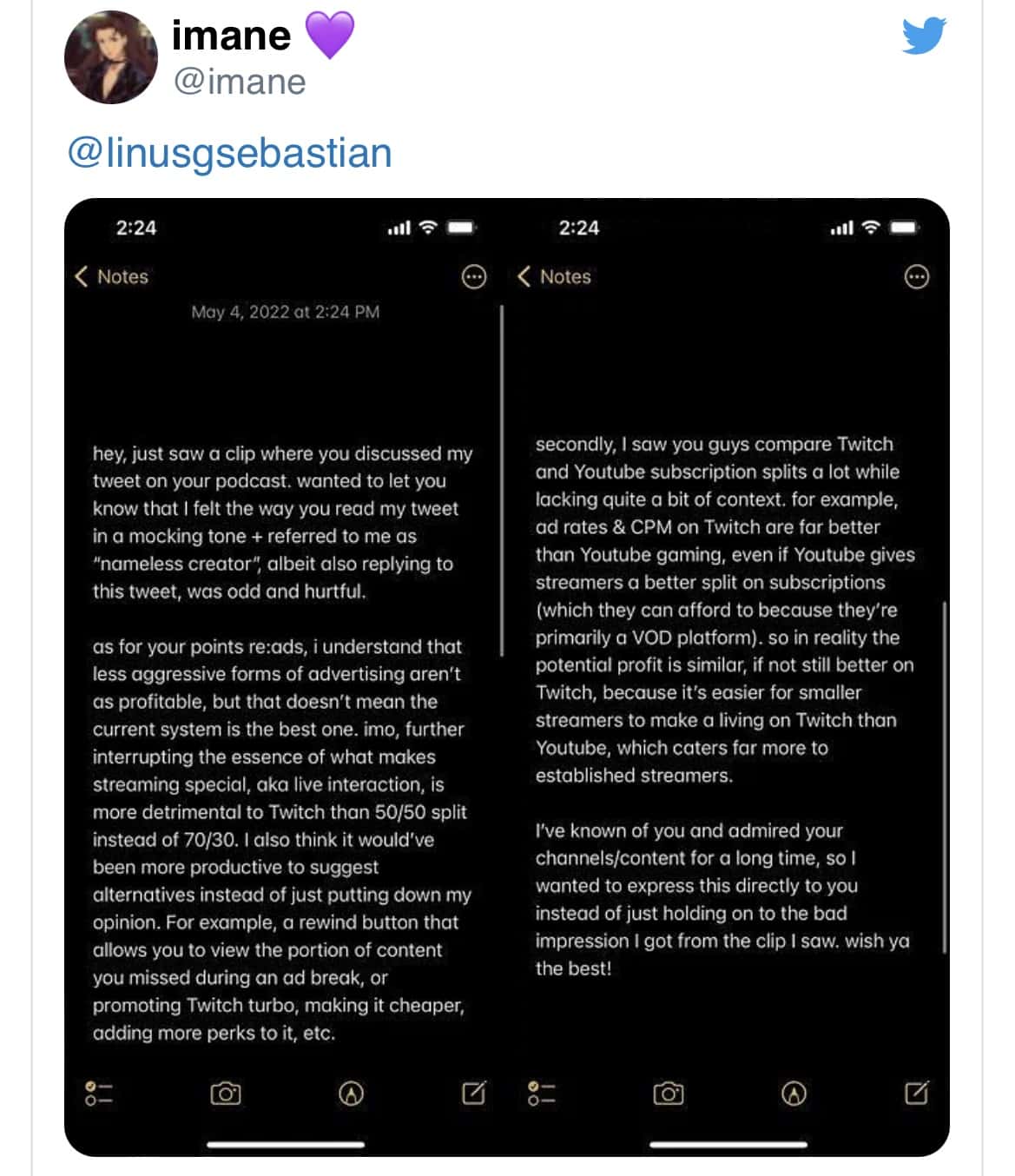 imane 💜
@imane

@linusgsebastian

2:24

Notes

May 4, 2022 at 2:24 PM

hey, just saw a clip where you discussed my tweet on your podcast. wanted to let you know that I felt the way you read my tweet in a mocking tone + referred to me as "nameless creator", albeit also replying to this tweet, was odd and hurtful.

as for your points re:ads, i understand that less aggressive forms of advertising aren't as profitable, but that doesn't mean the current system is the best one. imo, further interrupting the essence of what makes streaming special, aka live interaction, is more detrimental to Twitch than 50/50 split instead of 70/30. I also think it would've been more productive to suggest alternatives instead of just putting down my opinion. For example, a rewind button that allows you to view the portion of content you missed during an ad break, or promoting Twitch turbo, making it cheaper, adding more perks to it, etc.

2:24

Notes

secondly, I saw you guys compare Twitch and Youtube subscription splits a lot while lacking quite a bit of context. for example, ad rates & CPM on Twitch are far better than Youtube gaming, even if Youtube gives streamers a better split on subscriptions (which they can afford to because they're primarily a VOD platform). so in reality the potential profit is similar, if not still better on Twitch, because it's easier for smaller streamers to make a living on Twitch than Youtube, which caters far more to established streamers.

I've known of you and admired your channels/content for a long time, so I wanted to express this directly to you instead of just holding on to the bad impression I got from the clip I saw. wish ya the best!